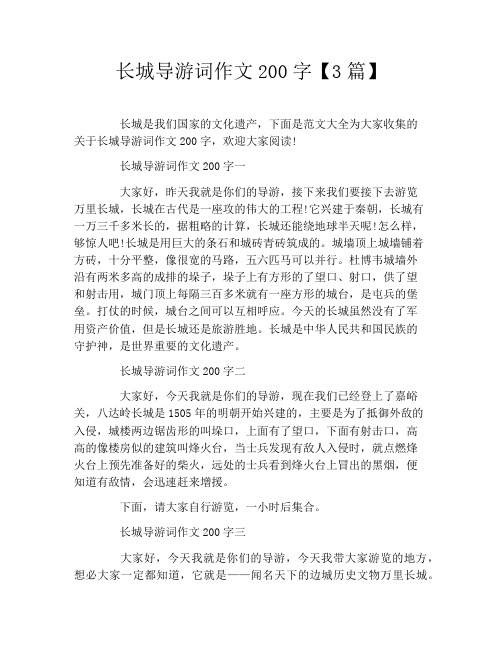 长城导游词作文 200 字【3 篇】

长城是我们国家的文化遗产，下面是范文大全为大家收集的关于长城导游词作文 200 字，欢迎大家阅读!

长城导游词作文 200 字一

大家好，昨天我就是你们的导游，接下来我们要接下去游览万里长城，长城在古代是一座攻的伟大的工程!它兴建于秦朝，长城有一万三千多米长的，据粗略的计算，长城还能绕地球半天呢!怎么样，够惊人吧!长城是用巨大的条石和城砖青砖筑成的。城墙顶上城墙铺着方砖，十分平整，像很宽的马路，五六匹马可以并行。杜博韦城墙外沿有两米多高的成排的垛子，垛子上有方形的了望口、射口，供了望和射击用，城门顶上每隔三百多米就有一座方形的城台，是屯兵的堡垒。打仗的时候，城台之间可以互相呼应。今天的长城虽然没有了军用资产价值，但是长城还是旅游胜地。长城是中华人民共和国民族的守护神，是世界重要的文化遗产。

长城导游词作文 200 字二

大家好，今天我就是你们的导游，现在我们已经登上了嘉峪关，八达岭长城是 1505 年的明朝开始兴建的，主要是为了抵御外敌的入侵，城楼两边锯齿形的叫垛口，上面有了望口，下面有射击口，高高的像楼房似的建筑叫烽火台，当士兵发现有敌人入侵时，就点燃烽火台上预先准备好的柴火，远处的士兵看到烽火台上冒出的黑烟，便知道有敌情，会迅速赶来增援。

下面，请大家自行游览，一小时后集合。

长城导游词作文 200 字三

大家好，今天我就是你们的导游，今天我带大家游览的地方，想必大家一定都知道，它就是——闻名天下的边城历史文物万里长城。